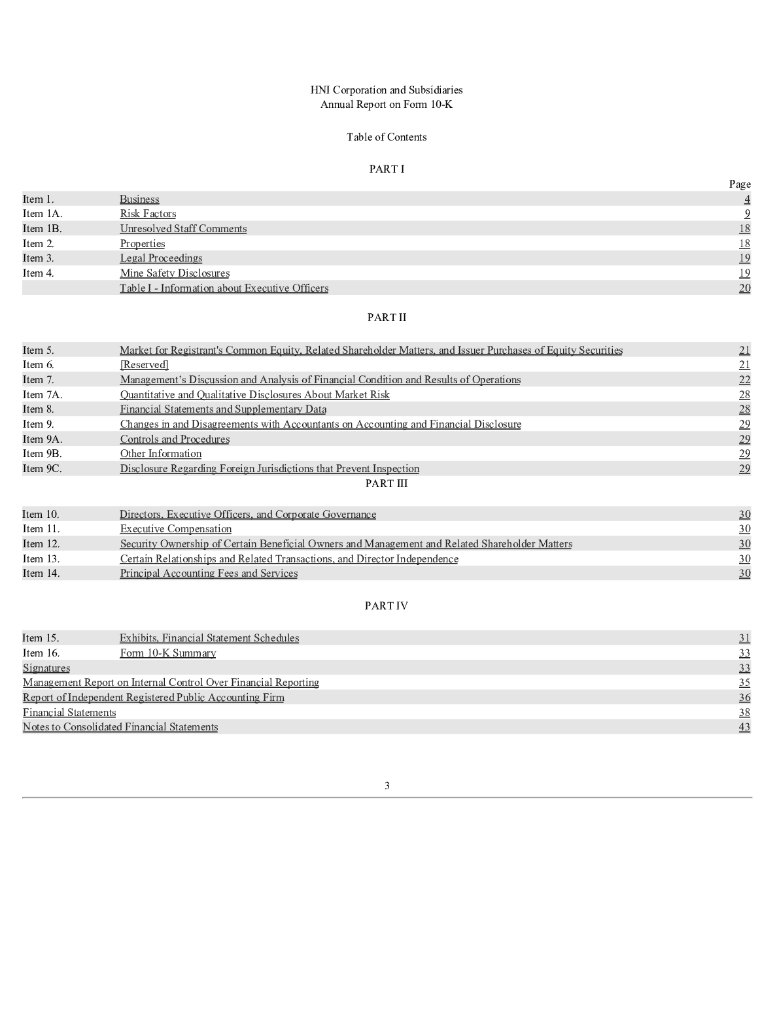 HNI Corporation and Subsidiaries
Annual Report on Form 10-K

Table of Contents

PART I

| | | Page |
|---|---|---|
| Item 1. | Business | 4 |
| Item 1A. | Risk Factors | 9 |
| Item 1B. | Unresolved Staff Comments | 18 |
| Item 2. | Properties | 18 |
| Item 3. | Legal Proceedings | 19 |
| Item 4. | Mine Safety Disclosures | 19 |
| | Table I - Information about Executive Officers | 20 |

PART II

| | | |
|---|---|---|
| Item 5. | Market for Registrant's Common Equity, Related Shareholder Matters, and Issuer Purchases of Equity Securities | 21 |
| Item 6. | [Reserved] | 21 |
| Item 7. | Management's Discussion and Analysis of Financial Condition and Results of Operations | 22 |
| Item 7A. | Quantitative and Qualitative Disclosures About Market Risk | 28 |
| Item 8. | Financial Statements and Supplementary Data | 28 |
| Item 9. | Changes in and Disagreements with Accountants on Accounting and Financial Disclosure | 29 |
| Item 9A. | Controls and Procedures | 29 |
| Item 9B. | Other Information | 29 |
| Item 9C. | Disclosure Regarding Foreign Jurisdictions that Prevent Inspection | 29 |

PART III

| | | |
|---|---|---|
| Item 10. | Directors, Executive Officers, and Corporate Governance | 30 |
| Item 11. | Executive Compensation | 30 |
| Item 12. | Security Ownership of Certain Beneficial Owners and Management and Related Shareholder Matters | 30 |
| Item 13. | Certain Relationships and Related Transactions, and Director Independence | 30 |
| Item 14. | Principal Accounting Fees and Services | 30 |

PART IV

| | | |
|---|---|---|
| Item 15. | Exhibits, Financial Statement Schedules | 31 |
| Item 16. | Form 10-K Summary | 33 |
| Signatures | | 33 |
| Management Report on Internal Control Over Financial Reporting | | 35 |
| Report of Independent Registered Public Accounting Firm | | 36 |
| Financial Statements | | 38 |
| Notes to Consolidated Financial Statements | | 43 |

3